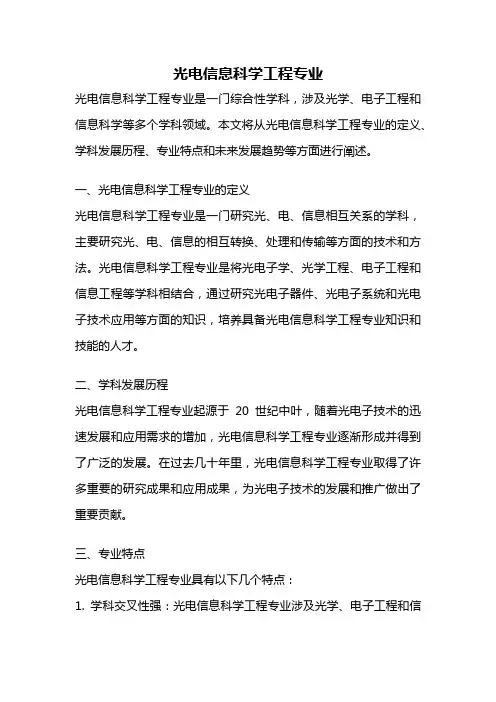 光电信息科学工程专业

光电信息科学工程专业是一门综合性学科，涉及光学、电子工程和信息科学等多个学科领域。本文将从光电信息科学工程专业的定义、学科发展历程、专业特点和未来发展趋势等方面进行阐述。

一、光电信息科学工程专业的定义

光电信息科学工程专业是一门研究光、电、信息相互关系的学科，主要研究光、电、信息的相互转换、处理和传输等方面的技术和方法。光电信息科学工程专业是将光电子学、光学工程、电子工程和信息工程等学科相结合，通过研究光电子器件、光电子系统和光电子技术应用等方面的知识，培养具备光电信息科学工程专业知识和技能的人才。

二、学科发展历程

光电信息科学工程专业起源于 20 世纪中叶，随着光电子技术的迅速发展和应用需求的增加，光电信息科学工程专业逐渐形成并得到了广泛的发展。在过去几十年里，光电信息科学工程专业取得了许多重要的研究成果和应用成果，为光电子技术的发展和推广做出了重要贡献。

三、专业特点

光电信息科学工程专业具有以下几个特点：

1. 学科交叉性强：光电信息科学工程专业涉及光学、电子工程和信